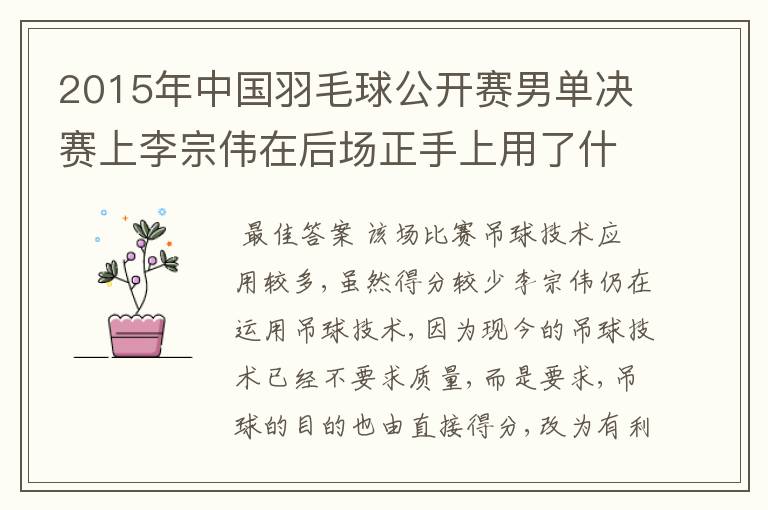 2015年中国羽毛球公开赛男单决赛上李宗伟在后场正手上用了什

最佳答案 该场比赛吊球技术应用较多，虽然得分较少李宗伟仍在运用吊球技术，因为现今的吊球技术已经不要求质量，而是要求，吊球的目的也由直接得分，改为有利